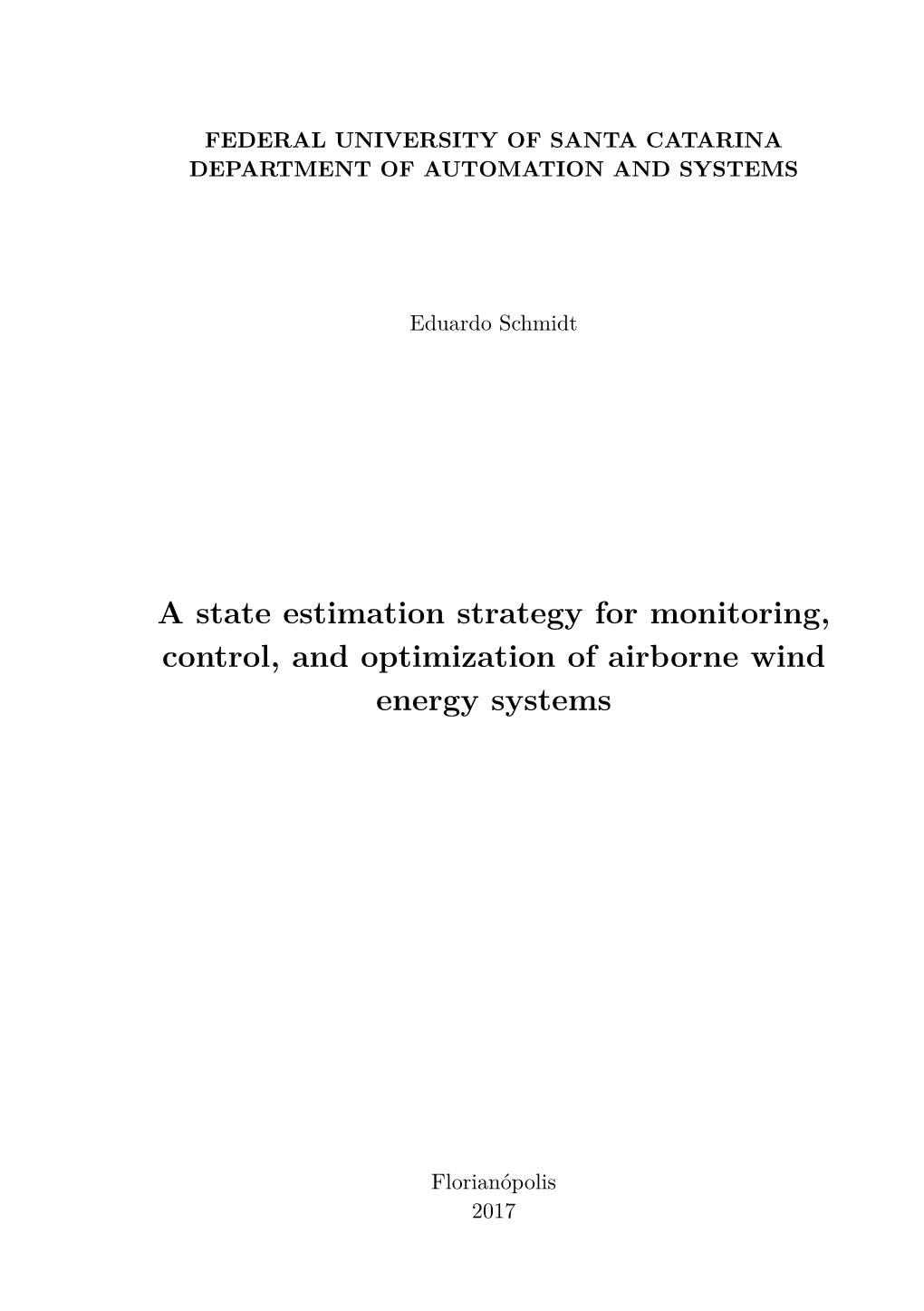 FEDERAL UNIVERSITY OF SANTA CATARINA
DEPARTMENT OF AUTOMATION AND SYSTEMS

Eduardo Schmidt

A state estimation strategy for monitoring, control, and optimization of airborne wind energy systems

Florianópolis
2017